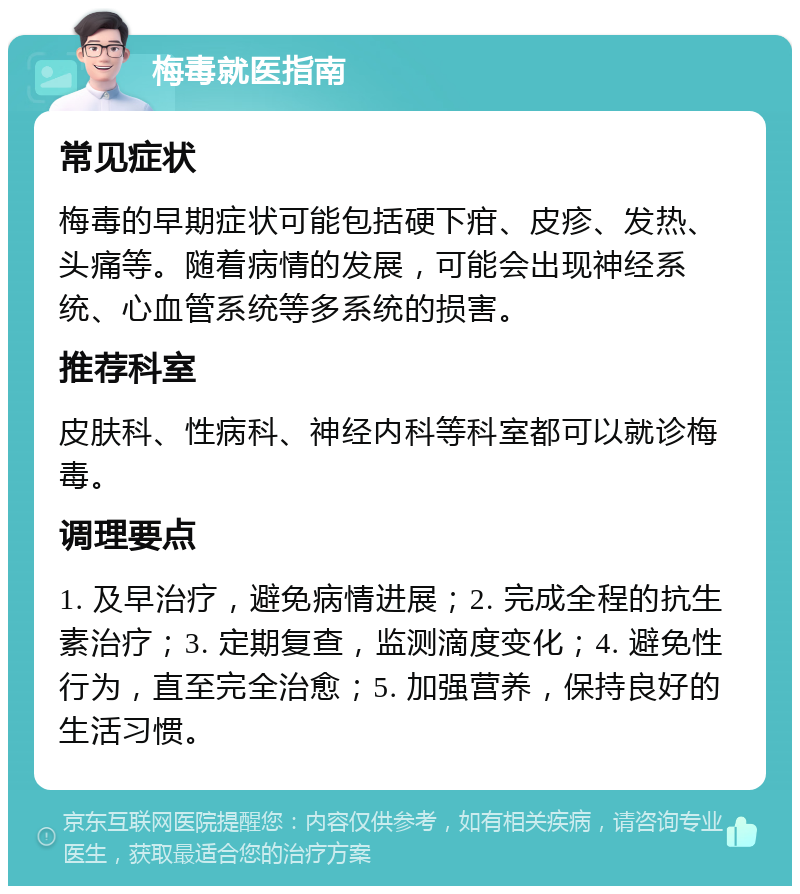 梅毒就医指南

常见症状

梅毒的早期症状可能包括硬下疳、皮疹、发热、头痛等。随着病情的发展，可能会出现神经系统、心血管系统等多系统的损害。

推荐科室

皮肤科、性病科、神经内科等科室都可以就诊梅毒。

调理要点

1. 及早治疗，避免病情进展；2. 完成全程的抗生素治疗；3. 定期复查，监测滴度变化；4. 避免性行为，直至完全治愈；5. 加强营养，保持良好的生活习惯。

京东互联网医院提醒您：内容仅供参考，如有相关疾病，请咨询专业医生，获取最适合您的治疗方案